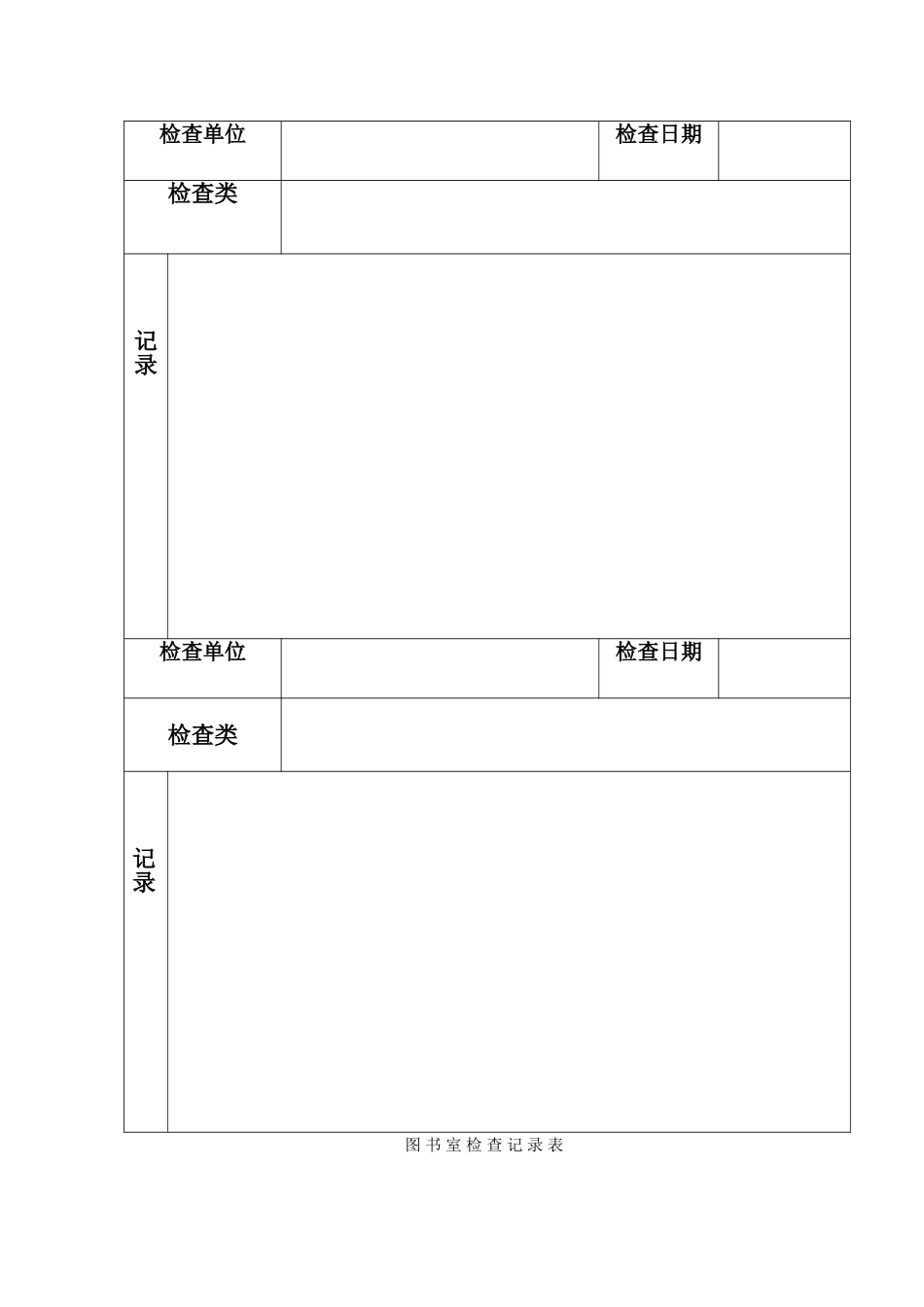 | 检查单位 | | 检查日期 | |
|---|---|---|---|
| 检查类 | | | |
| 记录 | | | |
| 检查单位 | | 检查日期 | |
| 检查类 | | | |
| 记录 | | | |

图书室检查记录表